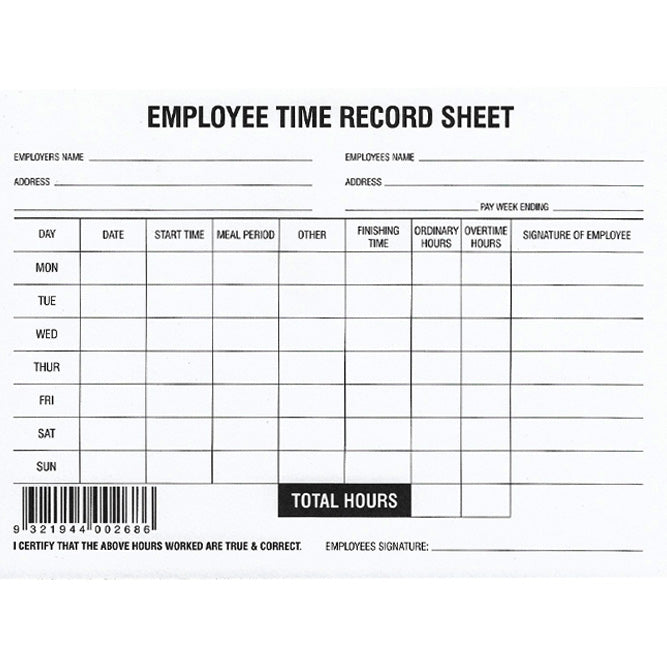 EMPLOYEE TIME RECORD SHEET

EMPLOYERS NAME

ADDRESS

EMPLOYEES NAME

ADDRESS

PAY WEEK ENDING

| DAY | DATE | START TIME | MEAL PERIOD | OTHER | FINISHING TIME | ORDINARY HOURS | OVERTIME HOURS | SIGNATURE OF EMPLOYEE |
|---|---|---|---|---|---|---|---|---|
| MON | | | | | | | | |
| TUE | | | | | | | | |
| WED | | | | | | | | |
| THUR | | | | | | | | |
| FRI | | | | | | | | |
| SAT | | | | | | | | |
| SUN | | | | | | | | |
| | | | | TOTAL HOURS | | | | |

9 321944 002686

I CERTIFY THAT THE ABOVE HOURS WORKED ARE TRUE & CORRECT.

EMPLOYEES SIGNATURE: